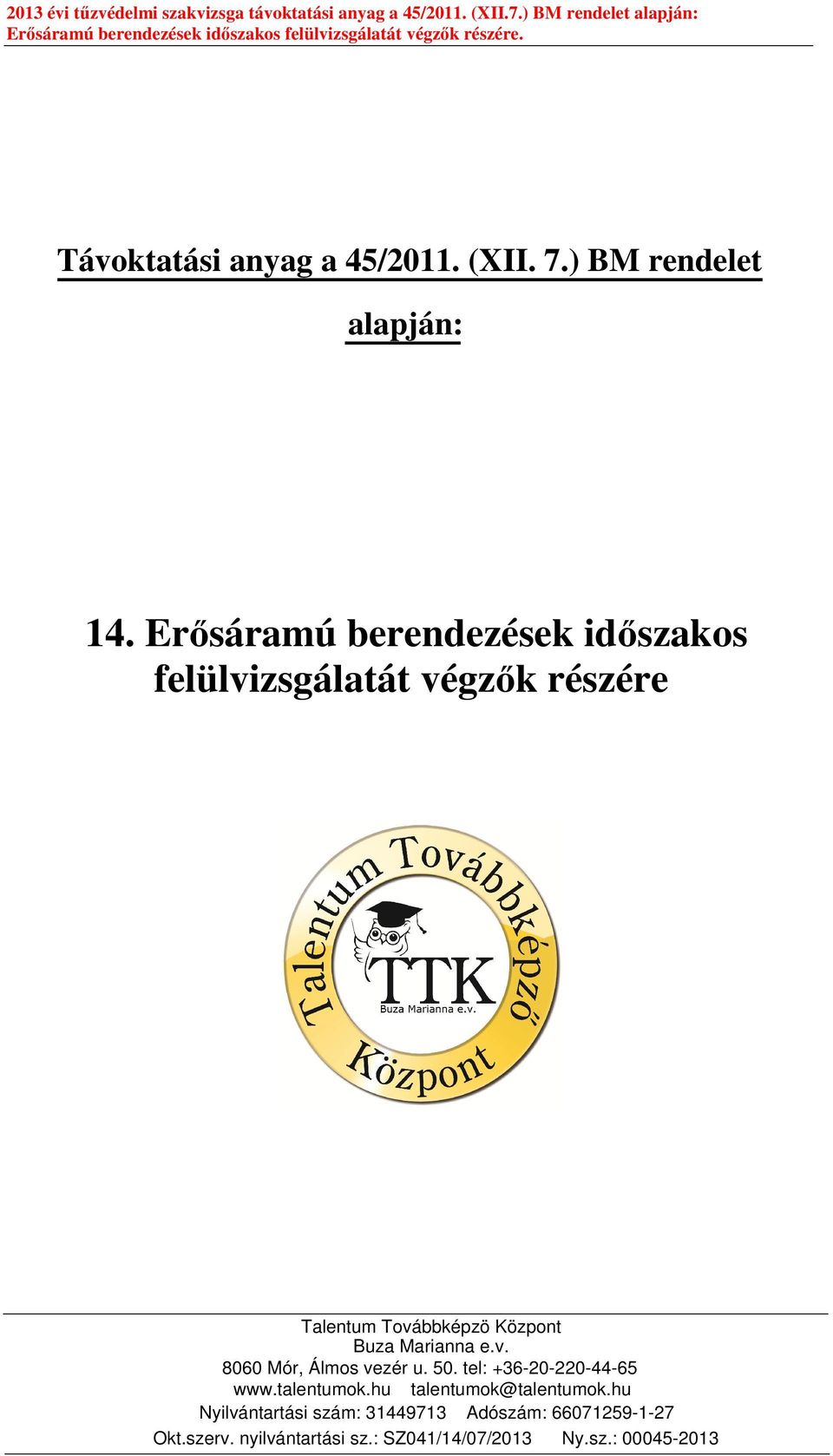 2013 évi tűzvédelmi szakvizsga távoktatási anyag a 45/2011. (XII.7.) BM rendelet alapján: Erősáramú berendezések időszakos felülvizsgálatát végzők részére.

Távoktatási anyag a 45/2011. (XII. 7.) BM rendelet alapján:

14. Erősáramú berendezések időszakos felülvizsgálatát végzők részére

Talentum Továbbképző Központ
TTK
Buza Marianna e.v.

Talentum Továbbképzö Központ
Buza Marianna e.v.
8060 Mór, Álmos vezér u. 50. tel: +36-20-220-44-65
www.talentumok.hu talentumok@talentumok.hu
Nyilvántartási szám: 31449713 Adószám: 66071259-1-27
Okt.szerv. nyilvántartási sz.: SZ041/14/07/2013 Ny.sz.: 00045-2013